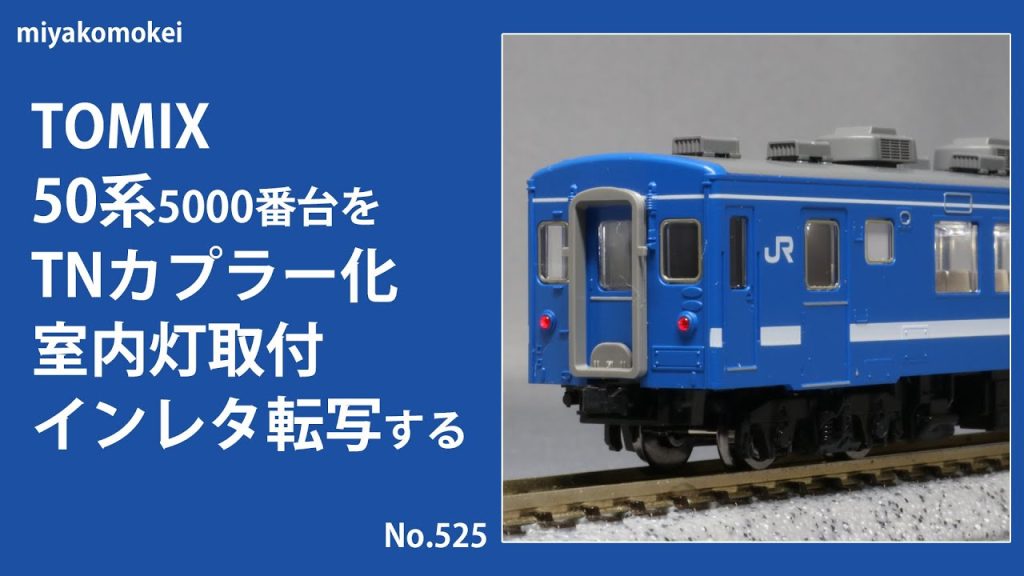 miyakomokei

TOMIX
50系5000番台を
TNカプラー化
室内灯取付
インレタ転写する

JR

No.525